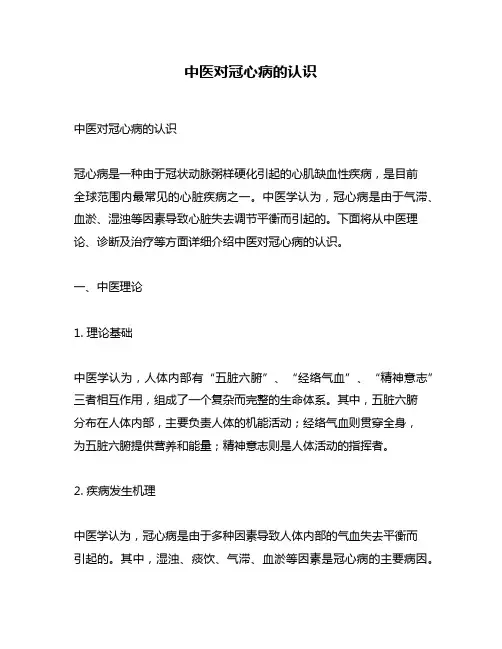 中医对冠心病的认识

中医对冠心病的认识

冠心病是一种由于冠状动脉粥样硬化引起的心肌缺血性疾病，是目前全球范围内最常见的心脏疾病之一。中医学认为，冠心病是由于气滞、血淤、湿浊等因素导致心脏失去调节平衡而引起的。下面将从中医理论、诊断及治疗等方面详细介绍中医对冠心病的认识。

一、中医理论

1. 理论基础

中医学认为，人体内部有“五脏六腑”、“经络气血”、“精神意志”三者相互作用，组成了一个复杂而完整的生命体系。其中，五脏六腑分布在人体内部，主要负责人体的机能活动；经络气血则贯穿全身，为五脏六腑提供营养和能量；精神意志则是人体活动的指挥者。

2. 疾病发生机理

中医学认为，冠心病是由于多种因素导致人体内部的气血失去平衡而引起的。其中，湿浊、痰饮、气滞、血淤等因素是冠心病的主要病因。